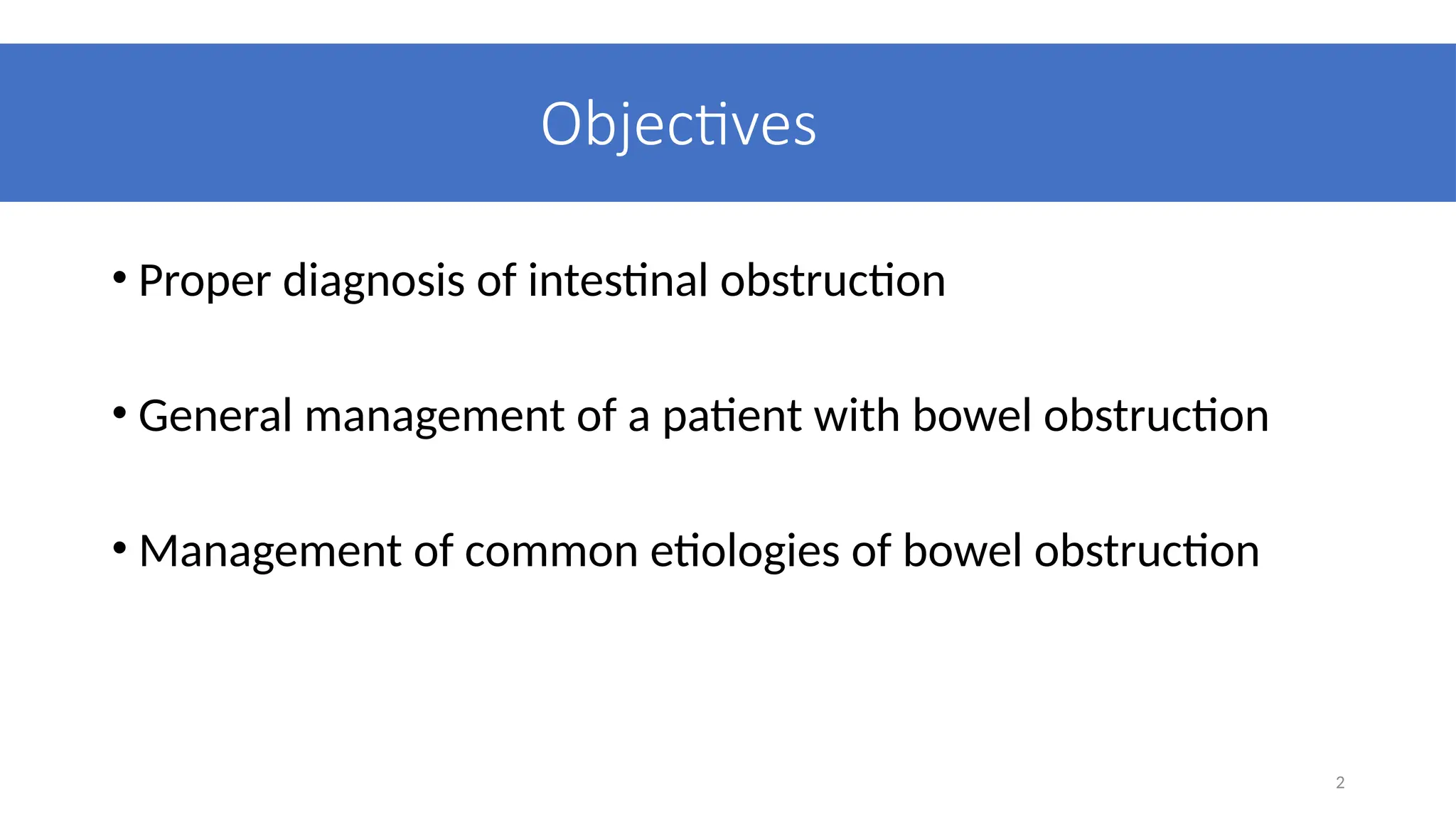 Objectives

• Proper diagnosis of intestinal obstruction

• General management of a patient with bowel obstruction

• Management of common etiologies of bowel obstruction

2